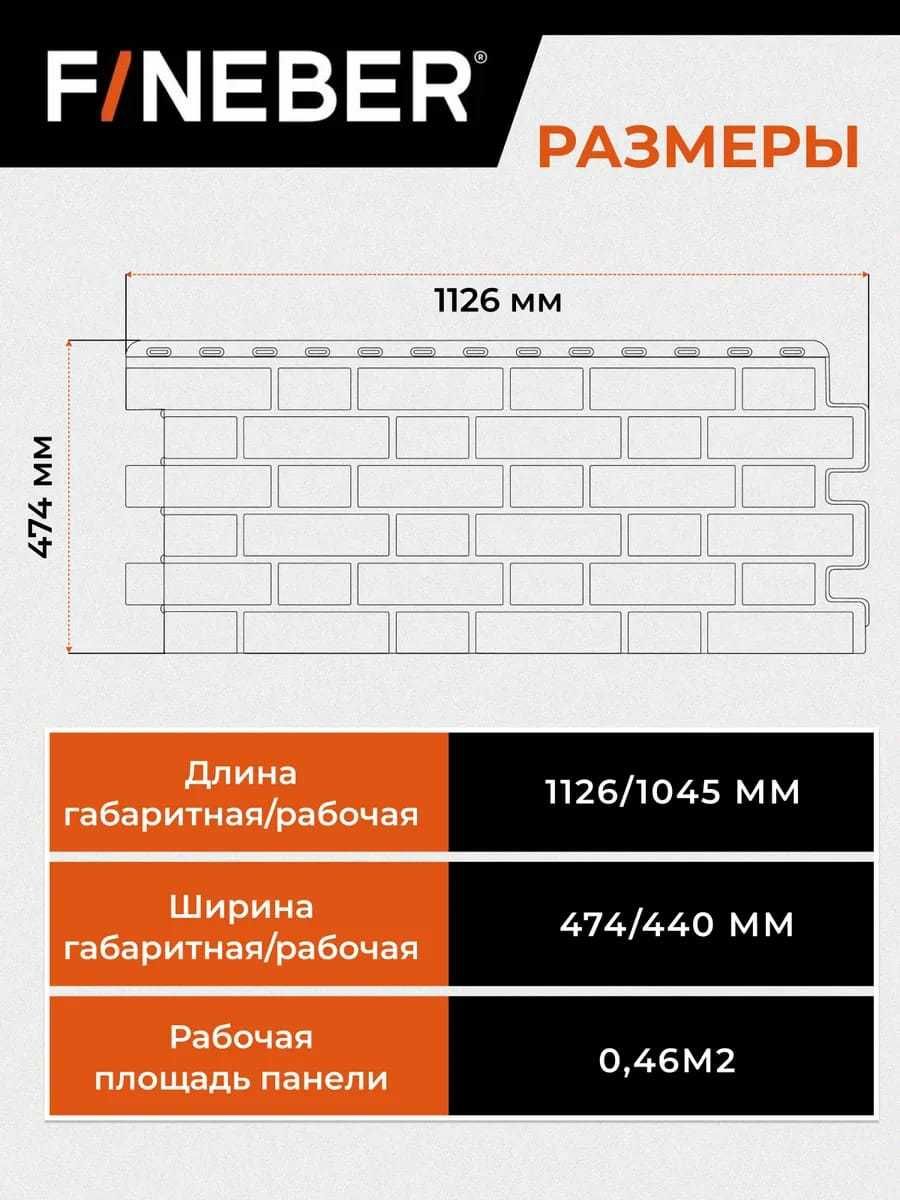 F/NEBER®

РАЗМЕРЫ

1126 мм

474 мм

| Длина габаритная/рабочая | 1126/1045 ММ |
|---|---|
| Ширина габаритная/рабочая | 474/440 ММ |
| Рабочая площадь панели | 0,46М2 |